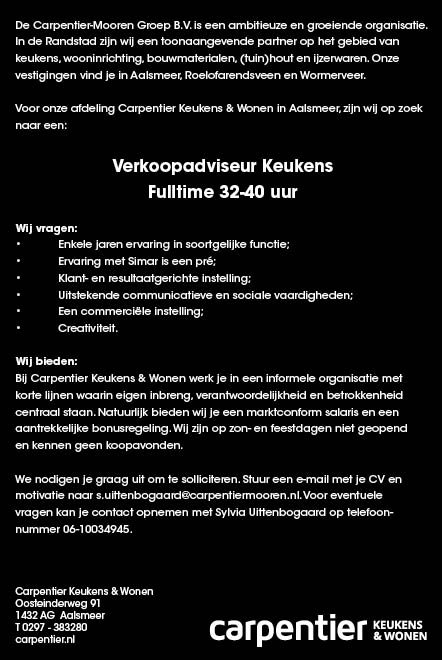 De Carpentier-Mooren Groep B.V. is een ambitieuze en groeiende organisatie. In de Randstad zijn wij een toonaangevende partner op het gebied van keukens, wooninrichting, bouwmaterialen, (tuin)hout en ijzerwaren. Onze vestigingen vind je in Aalsmeer, Roelofarendsveen en Wormerveer.

Voor onze afdeling Carpentier Keukens & Wonen in Aalsmeer, zijn wij op zoek naar een:

Verkoopadviseur Keukens
Fulltime 32-40 uur

Wij vragen:
• Enkele jaren ervaring in soortgelijke functie;
• Ervaring met Simar is een pré;
• Klant- en resultaatgerichte instelling;
• Uitstekende communicatieve en sociale vaardigheden;
• Een commerciële instelling;
• Creativiteit.

Wij bieden:
Bij Carpentier Keukens & Wonen werk je in een informele organisatie met korte lijnen waarin eigen inbreng, verantwoordelijkheid en betrokkenheid centraal staan. Natuurlijk bieden wij je een marktconform salaris en een aantrekkelijke bonusregeling. Wij zijn op zon- en feestdagen niet geopend en kennen geen koopavonden.

We nodigen je graag uit om te solliciteren. Stuur een e-mail met je CV en motivatie naar s.uittenbogaard@carpentiermooren.nl. Voor eventuele vragen kan je contact opnemen met Sylvia Uittenbogaard op telefoonnummer 06-10034945.

Carpentier Keukens & Wonen
Oosteinderweg 91
1432 AG Aalsmeer
T 0297 - 383280
carpentier.nl

carpentier KEUKENS & WONEN